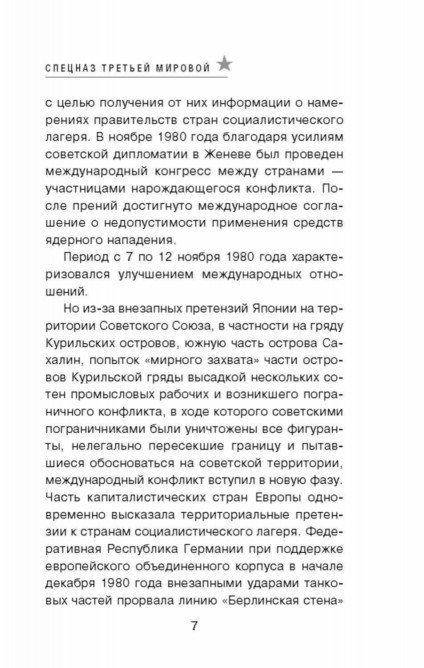 СПЕЦНАЗ ТРЕТЬЕЙ МИРОВОЙ

с целью получения от них информации о намерениях правительств стран социалистического лагеря. В ноябре 1980 года благодаря усилиям советской дипломатии в Женеве был проведен международный конгресс между странами — участницами нарождающегося конфликта. После прений достигнуто международное соглашение о недопустимости применения средств ядерного нападения.

Период с 7 по 12 ноября 1980 года характеризовался улучшением международных отношений.

Но из-за внезапных претензий Японии на территории Советского Союза, в частности на гряду Курильских островов, южную часть острова Сахалин, попыток «мирного захвата» части островов Курильской гряды высадкой нескольких сотен промысловых рабочих и возникшего пограничного конфликта, в ходе которого советскими пограничниками были уничтожены все фигуранты, нелегально пересекшие границу и пытавшиеся обосноваться на советской территории, международный конфликт вступил в новую фазу. Часть капиталистических стран Европы одновременно высказала территориальные претензии к странам социалистического лагеря. Федеративная Республика Германии при поддержке европейского объединенного корпуса в начале декабря 1980 года внезапными ударами танковых частей прорвала линию «Берлинская стена»

7